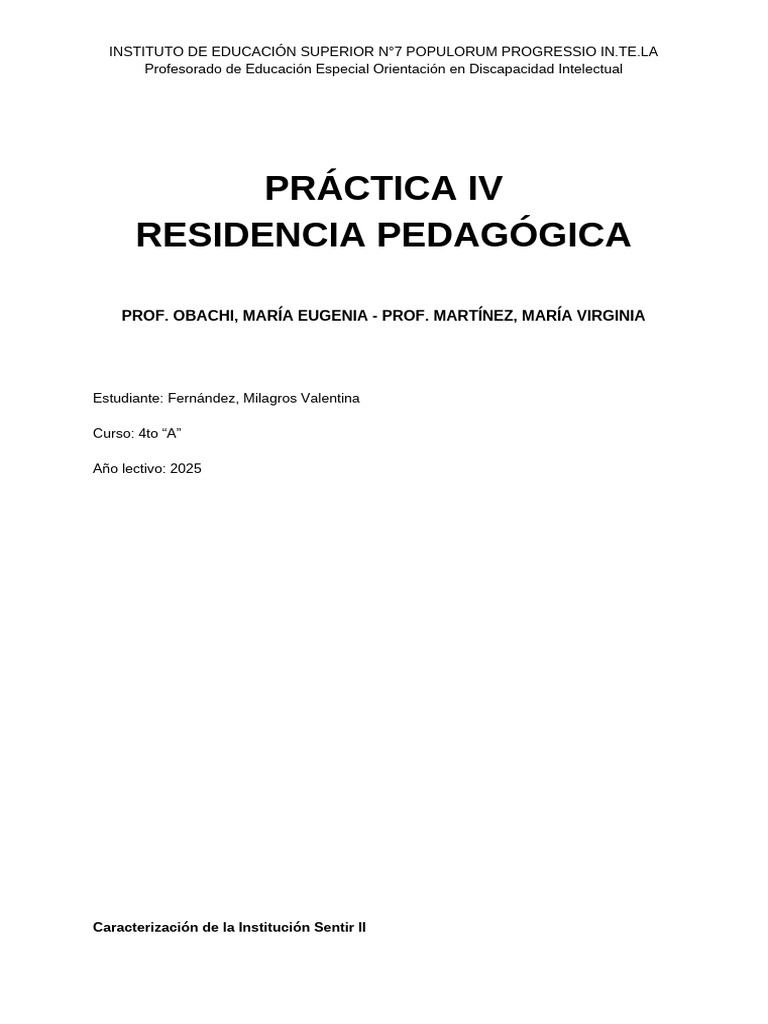 INSTITUTO DE EDUCACIÓN SUPERIOR N°7 POPULORUM PROGRESSIO IN.TE.LA
Profesorado de Educación Especial Orientación en Discapacidad Intelectual

PRÁCTICA IV
RESIDENCIA PEDAGÓGICA

PROF. OBACHI, MARÍA EUGENIA - PROF. MARTÍNEZ, MARÍA VIRGINIA

Estudiante: Fernández, Milagros Valentina

Curso: 4to “A”

Año lectivo: 2025

Caracterización de la Institución Sentir II